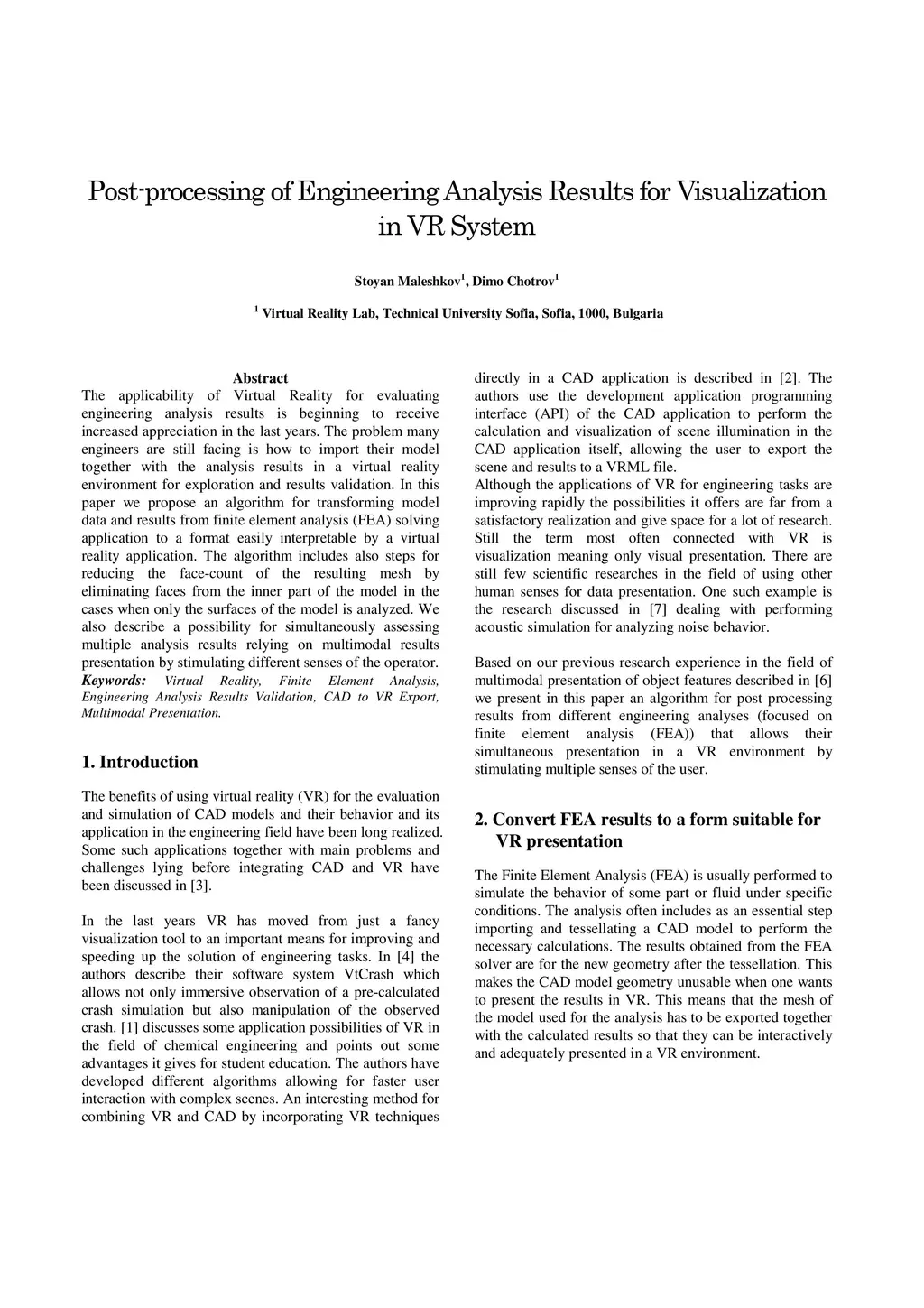 Post-processing of Engineering Analysis Results for Visualization in VR System

Stoyan Maleshkov$^1$, Dimo Chotrov$^1$

$^1$ Virtual Reality Lab, Technical University Sofia, Sofia, 1000, Bulgaria

Abstract
The applicability of Virtual Reality for evaluating engineering analysis results is beginning to receive increased appreciation in the last years. The problem many engineers are still facing is how to import their model together with the analysis results in a virtual reality environment for exploration and results validation. In this paper we propose an algorithm for transforming model data and results from finite element analysis (FEA) solving application to a format easily interpretable by a virtual reality application. The algorithm includes also steps for reducing the face-count of the resulting mesh by eliminating faces from the inner part of the model in the cases when only the surfaces of the model is analyzed. We also describe a possibility for simultaneously assessing multiple analysis results relying on multimodal results presentation by stimulating different senses of the operator.
Keywords: Virtual Reality, Finite Element Analysis, Engineering Analysis Results Validation, CAD to VR Export, Multimodal Presentation.

1. Introduction

The benefits of using virtual reality (VR) for the evaluation and simulation of CAD models and their behavior and its application in the engineering field have been long realized. Some such applications together with main problems and challenges lying before integrating CAD and VR have been discussed in [3].

In the last years VR has moved from just a fancy visualization tool to an important means for improving and speeding up the solution of engineering tasks. In [4] the authors describe their software system VtCrash which allows not only immersive observation of a pre-calculated crash simulation but also manipulation of the observed crash. [1] discusses some application possibilities of VR in the field of chemical engineering and points out some advantages it gives for student education. The authors have developed different algorithms allowing for faster user interaction with complex scenes. An interesting method for combining VR and CAD by incorporating VR techniques directly in a CAD application is described in [2]. The authors use the development application programming interface (API) of the CAD application to perform the calculation and visualization of scene illumination in the CAD application itself, allowing the user to export the scene and results to a VRML file.
Although the applications of VR for engineering tasks are improving rapidly the possibilities it offers are far from a satisfactory realization and give space for a lot of research. Still the term most often connected with VR is visualization meaning only visual presentation. There are still few scientific researches in the field of using other human senses for data presentation. One such example is the research discussed in [7] dealing with performing acoustic simulation for analyzing noise behavior.

Based on our previous research experience in the field of multimodal presentation of object features described in [6] we present in this paper an algorithm for post processing results from different engineering analyses (focused on finite element analysis (FEA)) that allows their simultaneous presentation in a VR environment by stimulating multiple senses of the user.

2. Convert FEA results to a form suitable for VR presentation

The Finite Element Analysis (FEA) is usually performed to simulate the behavior of some part or fluid under specific conditions. The analysis often includes as an essential step importing and tessellating a CAD model to perform the necessary calculations. The results obtained from the FEA solver are for the new geometry after the tessellation. This makes the CAD model geometry unusable when one wants to present the results in VR. This means that the mesh of the model used for the analysis has to be exported together with the calculated results so that they can be interactively and adequately presented in a VR environment.